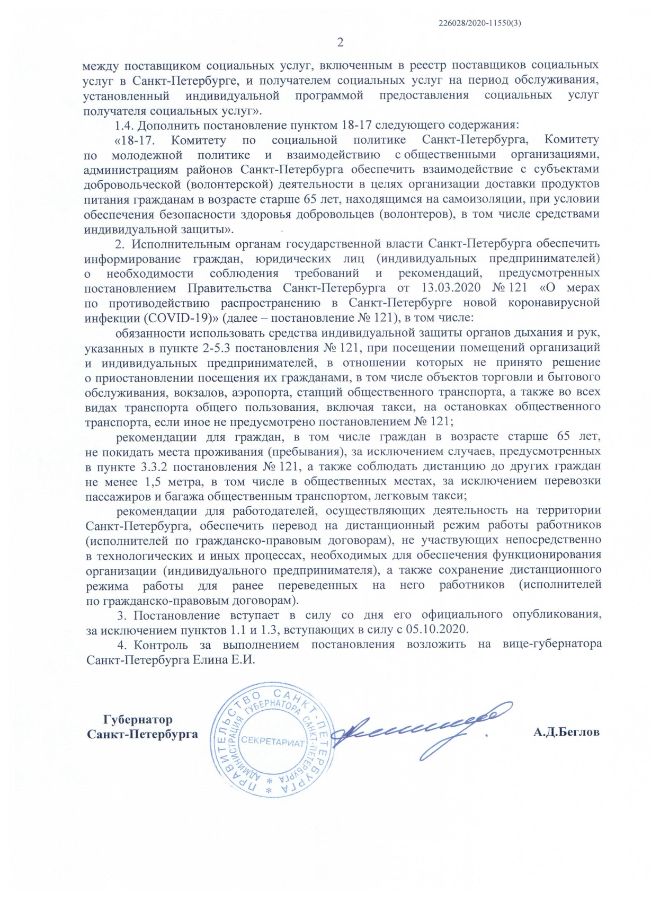 226028/2020-11550(3)

2

между поставщиком социальных услуг, включенным в реестр поставщиков социальных услуг в Санкт-Петербурге, и получателем социальных услуг на период обслуживания, установленный индивидуальной программой предоставления социальных услуг получателя социальных услуг».

1.4. Дополнить постановление пунктом 18-17 следующего содержания:

«18-17. Комитету по социальной политике Санкт-Петербурга, Комитету по молодежной политике и взаимодействию с общественными организациями, администрациям районов Санкт-Петербурга обеспечить взаимодействие с субъектами добровольческой (волонтерской) деятельности в целях организации доставки продуктов питания гражданам в возрасте старше 65 лет, находящимся на самоизоляции, при условии обеспечения безопасности здоровья добровольцев (волонтеров), в том числе средствами индивидуальной защиты».

2. Исполнительным органам государственной власти Санкт-Петербурга обеспечить информирование граждан, юридических лиц (индивидуальных предпринимателей) о необходимости соблюдения требований и рекомендаций, предусмотренных постановлением Правительства Санкт-Петербурга от 13.03.2020 № 121 «О мерах по противодействию распространению в Санкт-Петербурге новой коронавирусной инфекции (COVID-19)» (далее – постановление № 121), в том числе:

обязанности использовать средства индивидуальной защиты органов дыхания и рук, указанных в пункте 2-5.3 постановления № 121, при посещении помещений организаций и индивидуальных предпринимателей, в отношении которых не принято решение о приостановлении посещения их гражданами, в том числе объектов торговли и бытового обслуживания, вокзалов, аэропорта, станций общественного транспорта, а также во всех видах транспорта общего пользования, включая такси, на остановках общественного транспорта, если иное не предусмотрено постановлением № 121;

рекомендации для граждан, в том числе граждан в возрасте старше 65 лет, не покидать места проживания (пребывания), за исключением случаев, предусмотренных в пункте 3.3.2 постановления № 121, а также соблюдать дистанцию до других граждан не менее 1,5 метра, в том числе в общественных местах, за исключением перевозки пассажиров и багажа общественным транспортом, легковым такси;

рекомендации для работодателей, осуществляющих деятельность на территории Санкт-Петербурга, обеспечить перевод на дистанционный режим работы работников (исполнителей по гражданско-правовым договорам), не участвующих непосредственно в технологических и иных процессах, необходимых для обеспечения функционирования организации (индивидуального предпринимателя), а также сохранение дистанционного режима работы для ранее переведенных на него работников (исполнителей по гражданско-правовым договорам).

3. Постановление вступает в силу со дня его официального опубликования, за исключением пунктов 1.1 и 1.3, вступающих в силу с 05.10.2020.

4. Контроль за выполнением постановления возложить на вице-губернатора Санкт-Петербурга Елина Е.И.

Губернатор
Санкт-Петербурга

ПРАВИТЕЛЬСТВО САНКТ-ПЕТЕРБУРГА
АДМИНИСТРАЦИЯ ГУБЕРНАТОРА САНКТ-ПЕТЕРБУРГА
СЕКРЕТАРИАТ

А.Д.Беглов